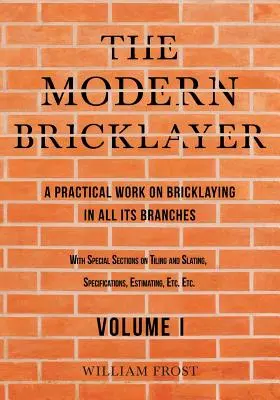 THE MODERN BRICKLAYER

A PRACTICAL WORK ON BRICKLAYING IN ALL ITS BRANCHES

With Special Sections on Tiling and Slating, Specifications, Estimating, Etc. Etc.

VOLUME I

WILLIAM FROST